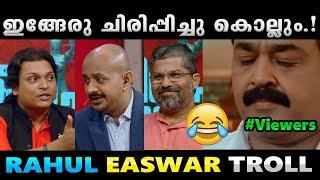 ഇങ്ങേരു ചിരിപ്പിച്ചു കൊല്ലും.!

#Viewers

RAHUL EASWAR TROLL